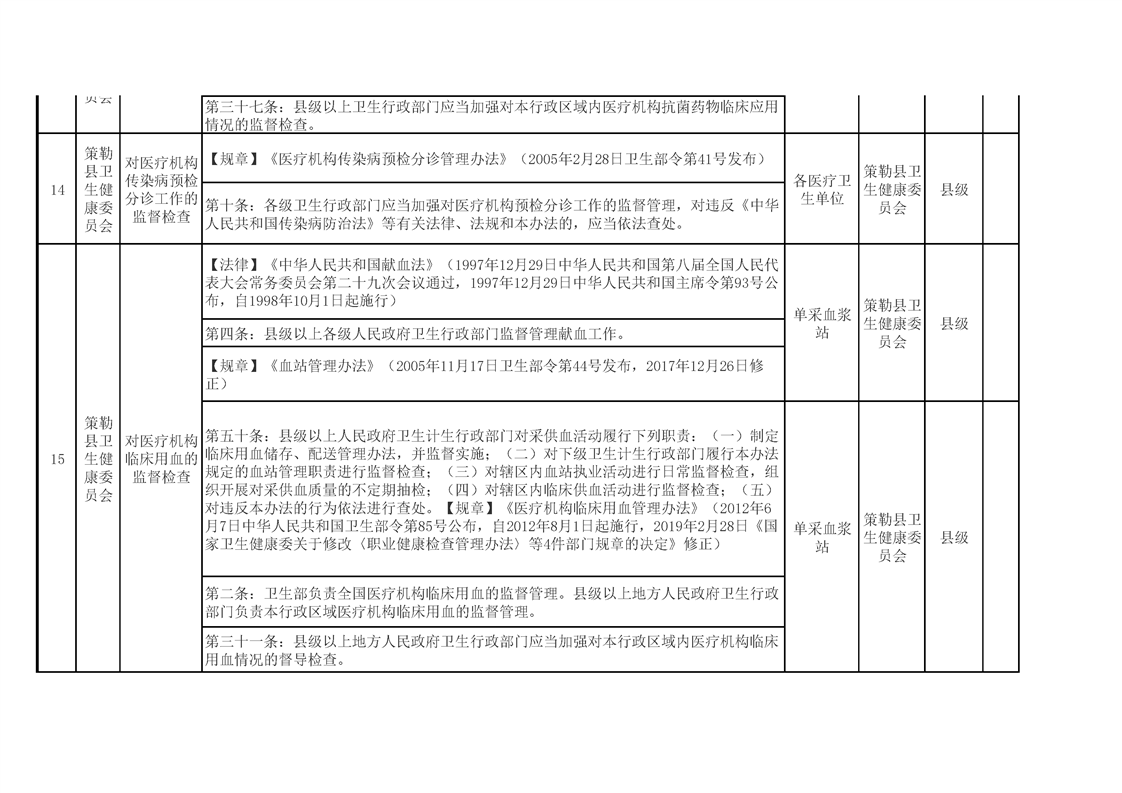 | | 员会 | | 第三十七条：县级以上卫生行政部门应当加强对本行政区域内医疗机构抗菌药物临床应用情况的监督检查。 | | | | |
|---|---|---|---|---|---|---|---|
| 14 | 策勒县卫生健康委员会 | 对医疗机构传染病预检分诊工作的监督检查 | 【规章】《医疗机构传染病预检分诊管理办法》（2005年2月28日卫生部令第41号发布） | 各医疗卫生单位 | 策勒县卫生健康委员会 | 县级 | |
| | | | 第十条：各级卫生行政部门应当加强对医疗机构预检分诊工作的监督管理，对违反《中华人民共和国传染病防治法》等有关法律、法规和本办法的，应当依法查处。 | | | | |
| 15 | 策勒县卫生健康委员会 | 对医疗机构临床用血的监督检查 | 【法律】《中华人民共和国献血法》（1997年12月29日中华人民共和国第八届全国人民代表大会常务委员会第二十九次会议通过，1997年12月29日中华人民共和国主席令第93号公布，自1998年10月1日起施行） | 单采血浆站 | 策勒县卫生健康委员会 | 县级 | |
| | | | 第四条：县级以上各级人民政府卫生行政部门监督管理献血工作。 | | | | |
| | | | 【规章】《血站管理办法》（2005年11月17日卫生部令第44号发布，2017年12月26日修正） | | | | |
| | | | 第五十条：县级以上人民政府卫生计生行政部门对采供血活动履行下列职责：（一）制定临床用血储存、配送管理办法，并监督实施；（二）对下级卫生计生行政部门履行本办法规定的血站管理职责进行监督检查；（三）对辖区内血站执业活动进行日常监督检查，组织开展对采供血质量的不定期抽检；（四）对辖区内临床供血活动进行监督检查；（五）对违反本办法的行为依法进行查处。【规章】《医疗机构临床用血管理办法》（2012年6月7日中华人民共和国卫生部令第85号公布，自2012年8月1日起施行，2019年2月28日《国家卫生健康委关于修改〈职业健康检查管理办法〉等4件部门规章的决定》修正） | 单采血浆站 | 策勒县卫生健康委员会 | 县级 | |
| | | | 第二条：卫生部负责全国医疗机构临床用血的监督管理。县级以上地方人民政府卫生行政部门负责本行政区域医疗机构临床用血的监督管理。 | | | | |
| | | | 第三十一条：县级以上地方人民政府卫生行政部门应当加强对本行政区域内医疗机构临床用血情况的督导检查。 | | | | |